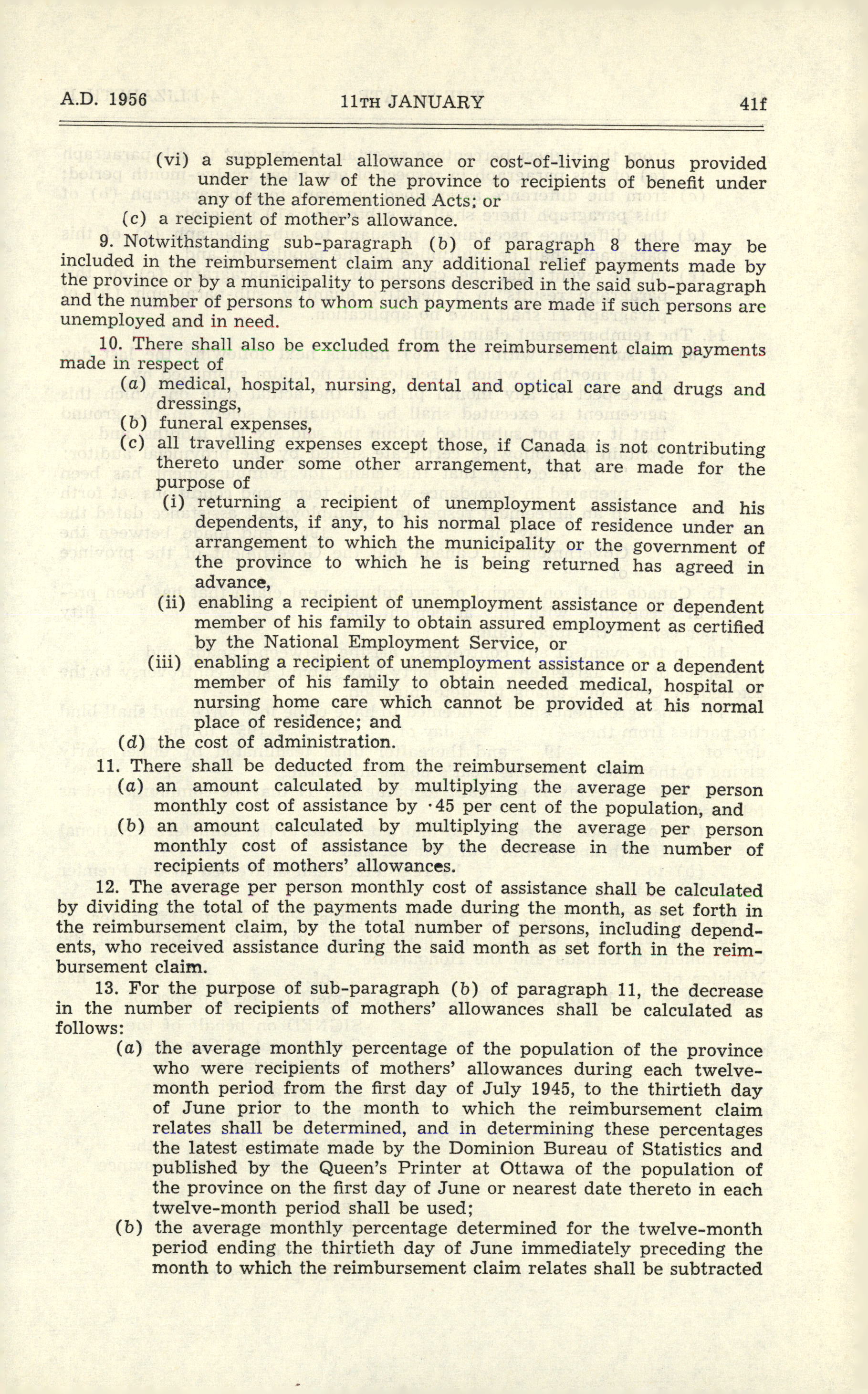 A.D. 1956 11TH JANUARY 41f

(vi) a supplemental allowance or cost-of-living bonus provided under the law of the province to recipients of benefit under any of the aforementioned Acts; or

(c) a recipient of mother's allowance.

9. Notwithstanding sub-paragraph (b) of paragraph 8 there may be included in the reimbursement claim any additional relief payments made by the province or by a municipality to persons described in the said sub-paragraph and the number of persons to whom such payments are made if such persons are unemployed and in need.

10. There shall also be excluded from the reimbursement claim payments made in respect of

(a) medical, hospital, nursing, dental and optical care and drugs and dressings,

(b) funeral expenses,

(c) all travelling expenses except those, if Canada is not contributing thereto under some other arrangement, that are made for the purpose of

(i) returning a recipient of unemployment assistance and his dependents, if any, to his normal place of residence under an arrangement to which the municipality or the government of the province to which he is being returned has agreed in advance,

(ii) enabling a recipient of unemployment assistance or dependent member of his family to obtain assured employment as certified by the National Employment Service, or

(iii) enabling a recipient of unemployment assistance or a dependent member of his family to obtain needed medical, hospital or nursing home care which cannot be provided at his normal place of residence; and

(d) the cost of administration.

11. There shall be deducted from the reimbursement claim

(a) an amount calculated by multiplying the average per person monthly cost of assistance by ·45 per cent of the population, and

(b) an amount calculated by multiplying the average per person monthly cost of assistance by the decrease in the number of recipients of mothers' allowances.

12. The average per person monthly cost of assistance shall be calculated by dividing the total of the payments made during the month, as set forth in the reimbursement claim, by the total number of persons, including dependents, who received assistance during the said month as set forth in the reimbursement claim.

13. For the purpose of sub-paragraph (b) of paragraph 11, the decrease in the number of recipients of mothers' allowances shall be calculated as follows:

(a) the average monthly percentage of the population of the province who were recipients of mothers' allowances during each twelve-month period from the first day of July 1945, to the thirtieth day of June prior to the month to which the reimbursement claim relates shall be determined, and in determining these percentages the latest estimate made by the Dominion Bureau of Statistics and published by the Queen's Printer at Ottawa of the population of the province on the first day of June or nearest date thereto in each twelve-month period shall be used;

(b) the average monthly percentage determined for the twelve-month period ending the thirtieth day of June immediately preceding the month to which the reimbursement claim relates shall be subtracted